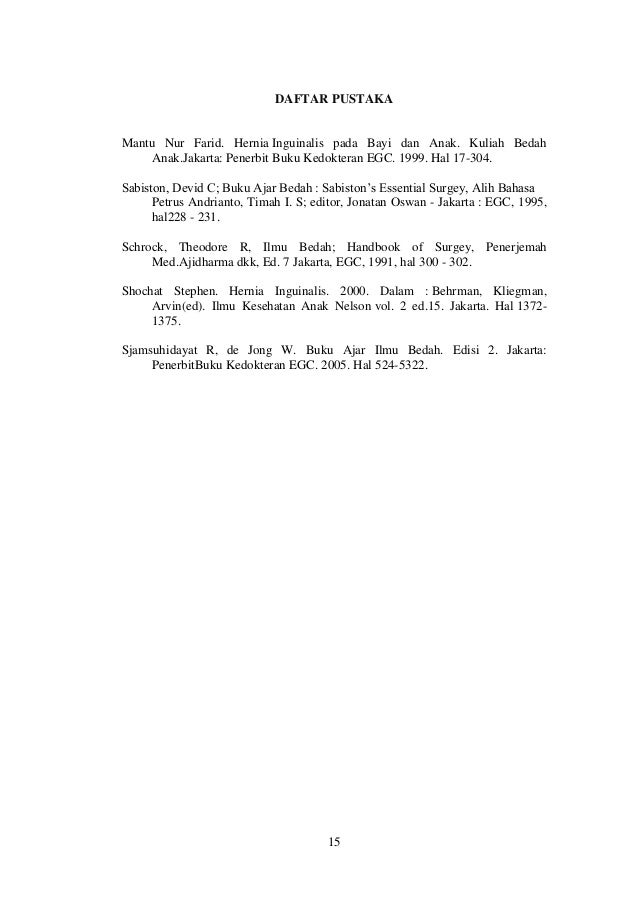 DAFTAR PUSTAKA

Mantu Nur Farid. Hernia Inguinalis pada Bayi dan Anak. Kuliah Bedah Anak.Jakarta: Penerbit Buku Kedokteran EGC. 1999. Hal 17-304.

Sabiston, Devid C; Buku Ajar Bedah : Sabiston's Essential Surgey, Alih Bahasa Petrus Andrianto, Timah I. S; editor, Jonatan Oswan - Jakarta : EGC, 1995, hal228 - 231.

Schrock, Theodore R, Ilmu Bedah; Handbook of Surgey, Penerjemah Med.Ajidharma dkk, Ed. 7 Jakarta, EGC, 1991, hal 300 - 302.

Shochat Stephen. Hernia Inguinalis. 2000. Dalam : Behrman, Kliegman, Arvin(ed). Ilmu Kesehatan Anak Nelson vol. 2 ed.15. Jakarta. Hal 1372-1375.

Sjamsuhidayat R, de Jong W. Buku Ajar Ilmu Bedah. Edisi 2. Jakarta: PenerbitBuku Kedokteran EGC. 2005. Hal 524-5322.

15